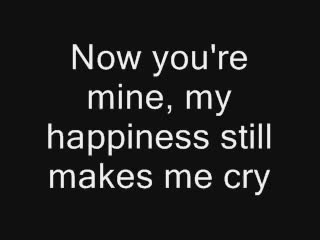 Now you're mine, my happiness still makes me cry